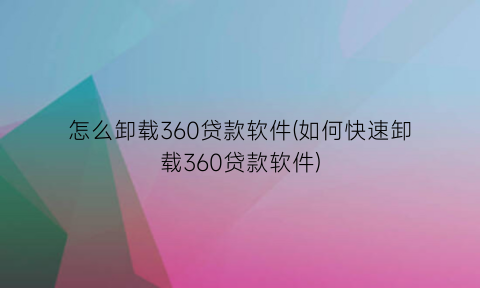 怎么卸载360贷款软件(如何快速卸载360贷款软件)